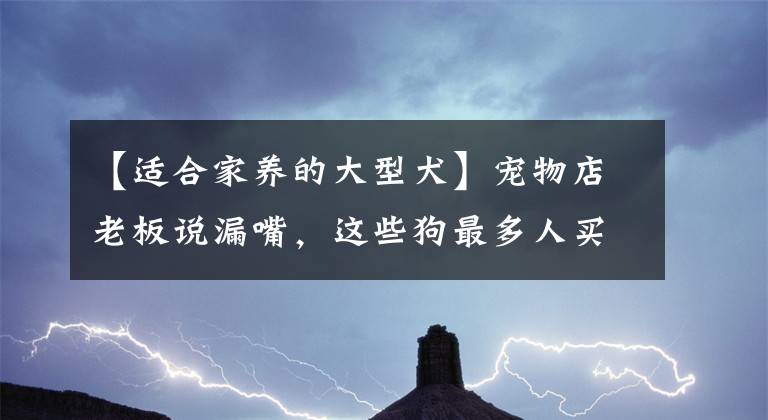 【适合家养的大型犬】宠物店老板说漏嘴，这些狗最多人买